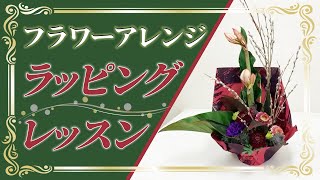 フラワーアレンジ

ラッピング

レッスン